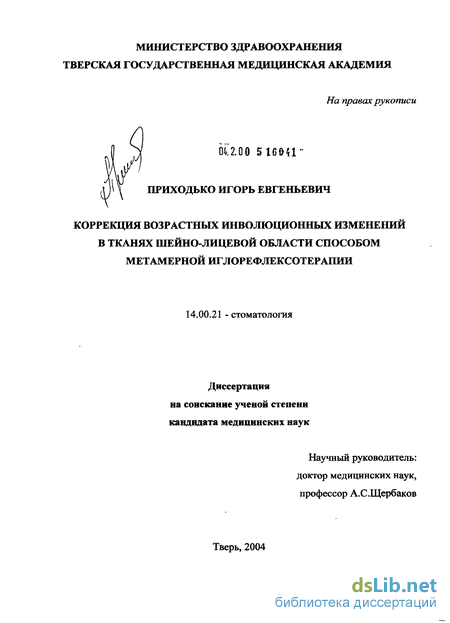 МИНИСТЕРСТВО ЗДРАВООХРАНЕНИЯ
ТВЕРСКАЯ ГОСУДАРСТВЕННАЯ МЕДИЦИНСКАЯ АКАДЕМИЯ

На правах рукописи

04.2.00 5 16041

ПРИХОДЬКО ИГОРЬ ЕВГЕНЬЕВИЧ

КОРРЕКЦИЯ ВОЗРАСТНЫХ ИНВОЛЮЦИОННЫХ ИЗМЕНЕНИЙ В ТКАНЯХ ШЕЙНО-ЛИЦЕВОЙ ОБЛАСТИ СПОСОБОМ МЕТАМЕРНОЙ ИГЛОРЕФЛЕКСОТЕРАПИИ

14.00.21 - стоматология

Диссертация
на соискание ученой степени
кандидата медицинских наук

Научный руководитель:
доктор медицинских наук,
профессор А.С.Щербаков

Тверь, 2004

dsLib.net
библиотека диссертаций